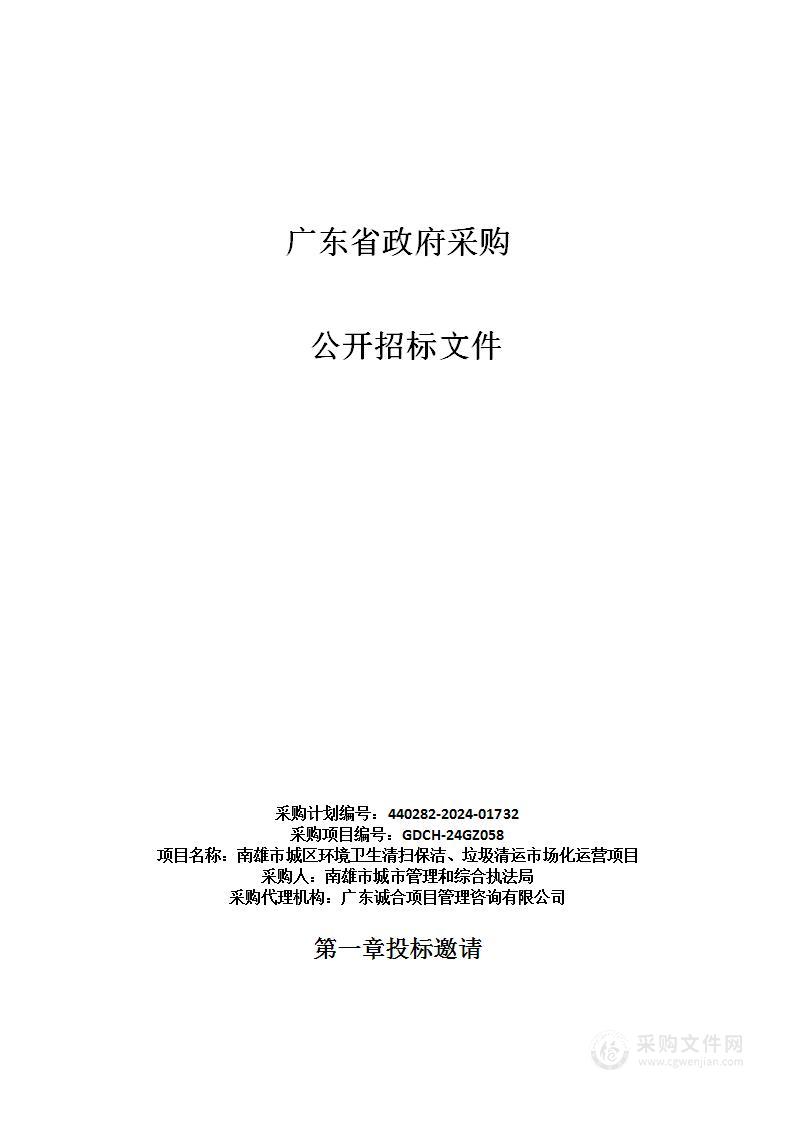 广东省政府采购

公开招标文件

采购计划编号：440282-2024-01732
采购项目编号：GDCH-24GZ058
项目名称：南雄市城区环境卫生清扫保洁、垃圾清运市场化运营项目
采购人：南雄市城市管理和综合执法局
采购代理机构：广东诚合项目管理咨询有限公司

第一章投标邀请

采购文件网
www.cgwenjian.com